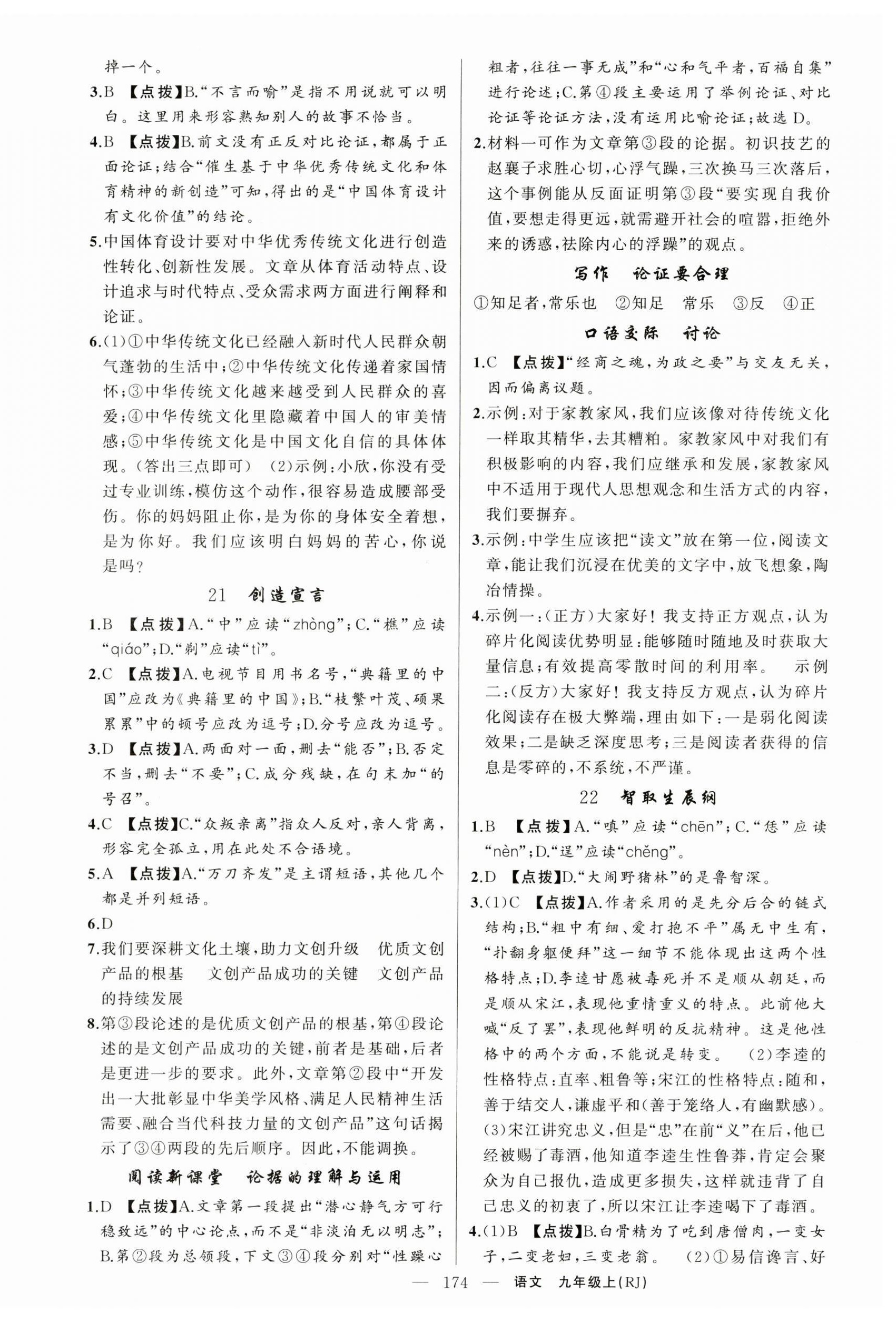 掉一个。

3.B 【点拨】B.“不言而喻”是指不用说就可以明白。这里用来形容熟知别人的故事不恰当。

4.B 【点拨】B.前文没有正反对比论证，都属于正面论证；结合“催生基于中华优秀传统文化和体育精神的新创造”可知，得出的是“中国体育设计有文化价值”的结论。

5.中国体育设计要对中华优秀传统文化进行创造性转化、创新性发展。文章从体育活动特点、设计追求与时代特点、受众需求两方面进行阐释和论证。

6.(1)①中华传统文化已经融入新时代人民群众朝气蓬勃的生活中；②中华传统文化传递着家国情怀；③中华传统文化越来越受到人民群众的喜爱；④中华传统文化里隐藏着中国人的审美情感；⑤中华传统文化是中国文化自信的具体体现。(答出三点即可) (2)示例：小欣，你没有受过专业训练，模仿这个动作，很容易造成腰部受伤。你的妈妈阻止你，是为你的身体安全着想，是为你好。我们应该明白妈妈的苦心，你说是吗？

21 创造宣言

1.B 【点拨】A.“中”应读“zhòng”；C.“樵”应读“qiáo”；D.“剃”应读“tì”。

2.C 【点拨】A.电视节目用书名号，“典籍里的中国”应改为《典籍里的中国》；B.“枝繁叶茂、硕果累累”中的顿号应改为逗号；D.分号应改为逗号。

3.D 【点拨】A.两面对一面，删去“能否”；B.否定不当，删去“不要”；C.成分残缺，在句末加“的号召”。

4.C 【点拨】C.“众叛亲离”指众人反对，亲人背离，形容完全孤立，用在此处不合语境。

5.A 【点拨】A.“万刀齐发”是主谓短语，其他几个都是并列短语。

6.D

7.我们要深耕文化土壤，助力文创升级 优质文创产品的根基 文创产品成功的关键 文创产品的持续发展

8.第③段论述的是优质文创产品的根基，第④段论述的是文创产品成功的关键，前者是基础，后者是更进一步的要求。此外，文章第②段中“开发出一大批彰显中华美学风格、满足人民精神生活需要、融合当代科技力量的文创产品”这句话揭示了③④两段的先后顺序。因此，不能调换。

阅读新课堂 论据的理解与运用

1.D 【点拨】A.文章第一段提出“潜心静气方可行稳致远”的中心论点，而不是“非淡泊无以明志”；B.第②段为总领段，下文③④段分别对“性躁心粗者，往往一事无成”和“心和气平者，百福自集”进行论述；C.第④段主要运用了举例论证、对比论证等论证方法，没有运用比喻论证；故选D。

2.材料一可作为文章第③段的论据。初识技艺的赵襄子求胜心切，心浮气躁，三次换马三次落后，这个事例能从反面证明第③段“要实现自我价值，要想走得更远，就需避开社会的喧嚣，拒绝外来的诱惑，祛除内心的浮躁”的观点。

写作 论证要合理

①知足者，常乐也 ②知足 常乐 ③反 ④正

口语交际 讨论

1.C 【点拨】“经商之魂，为政之要”与交友无关，因而偏离议题。

2.示例：对于家教家风，我们应该像对待传统文化一样取其精华，去其糟粕。家教家风中对我们有积极影响的内容，我们应继承和发展，家教家风中不适用于现代人思想观念和生活方式的内容，我们要摒弃。

3.示例：中学生应该把“读文”放在第一位，阅读文章，能让我们沉浸在优美的文字中，放飞想象，陶冶情操。

4.示例一：(正方)大家好！我支持正方观点，认为碎片化阅读优势明显：能够随时随地及时获取大量信息；有效提高零散时间的利用率。 示例二：(反方)大家好！我支持反方观点，认为碎片化阅读存在极大弊端，理由如下：一是弱化阅读效果；二是缺乏深度思考；三是阅读者获得的信息是零碎的，不系统，不严谨。

22 智取生辰纲

1.B 【点拨】A.“嗔”应读“chēn”；C.“恁”应读“nèn”；D.“逞”应读“chěng”。

2.D 【点拨】D.“大闹野猪林”的是鲁智深。

3.(1)C 【点拨】A.作者采用的是先分后合的链式结构；B.“粗中有细、爱打抱不平”属无中生有，“扑翻身躯便拜”这一细节不能体现出这两个性格特点；D.李逵甘愿被毒死并不是顺从朝廷，而是顺从宋江，表现他重情重义的特点。此前他大喊“反了罢”，表现他鲜明的反抗精神。这是他性格中的两个方面，不能说是转变。 (2)李逵的性格特点：直率、粗鲁等；宋江的性格特点：随和，善于结交人，谦虚平和(善于笼络人，有幽默感)。(3)宋江讲究忠义，但是“忠”在前“义”在后，他已经被赐了毒酒，他知道李逵生性鲁莽，肯定会聚众为自己报仇，造成更多损失，这样就违背了自己忠义的初衷了，所以宋江让李逵喝下了毒酒。

4.(1)B 【点拨】B.白骨精为了吃到唐僧肉，一变女子，二变老妇，三变老翁。 (2)①易信谗言、好

— 174 — 语文 九年级上(RJ)